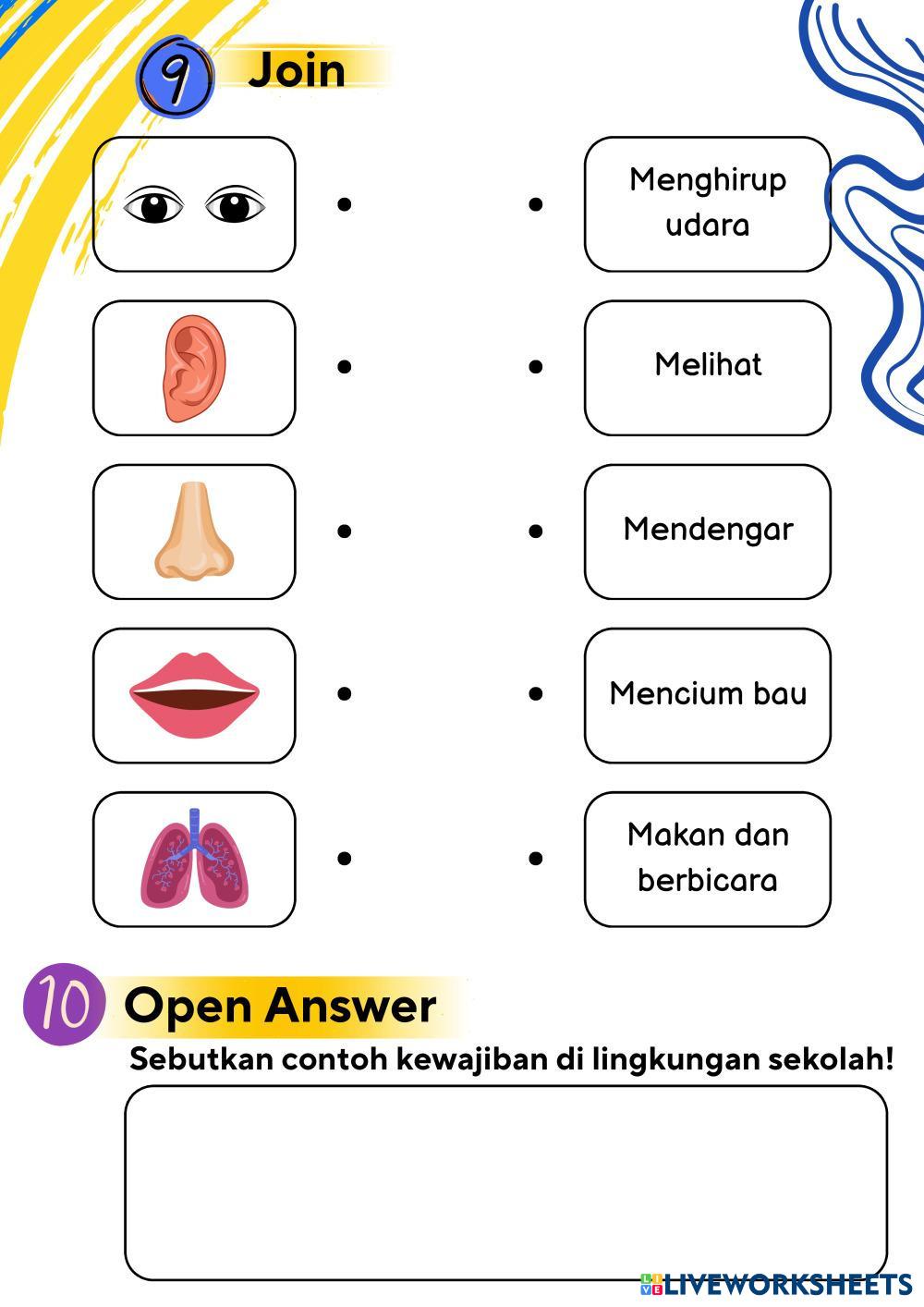 9 Join

Menghirup udara

Melihat

Mendengar

Mencium bau

Makan dan berbicara

10 Open Answer

Sebutkan contoh kewajiban di lingkungan sekolah!

LIVEWORKSHEETS